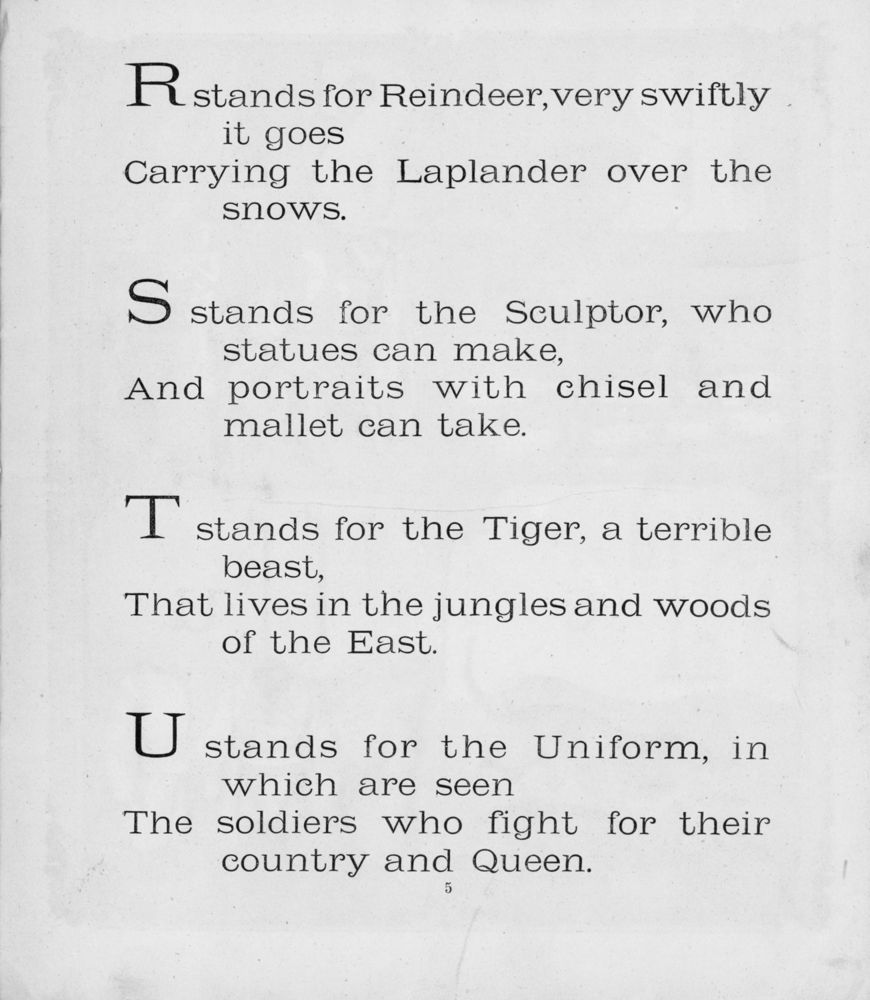 R stands for Reindeer, very swiftly it goes
Carrying the Laplander over the snows.

S stands for the Sculptor, who statues can make,
And portraits with chisel and mallet can take.

T stands for the Tiger, a terrible beast,
That lives in the jungles and woods of the East.

U stands for the Uniform, in which are seen
The soldiers who fight for their country and Queen.

5